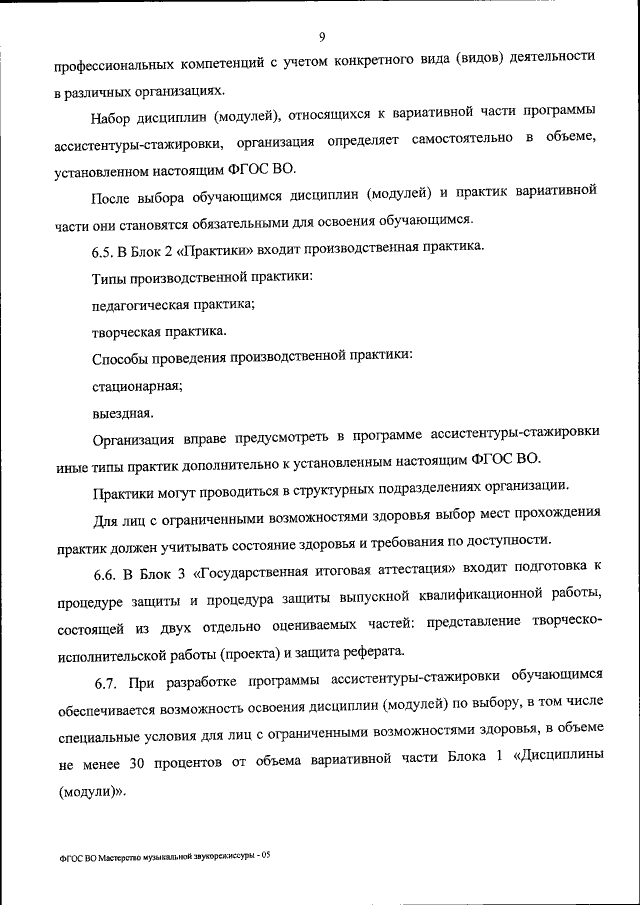 9

профессиональных компетенций с учетом конкретного вида (видов) деятельности в различных организациях.

Набор дисциплин (модулей), относящихся к вариативной части программы ассистентуры-стажировки, организация определяет самостоятельно в объеме, установленном настоящим ФГОС ВО.

После выбора обучающимся дисциплин (модулей) и практик вариативной части они становятся обязательными для освоения обучающимся.

6.5. В Блок 2 «Практики» входит производственная практика.

Типы производственной практики:

педагогическая практика;

творческая практика.

Способы проведения производственной практики:

стационарная;

выездная.

Организация вправе предусмотреть в программе ассистентуры-стажировки иные типы практик дополнительно к установленным настоящим ФГОС ВО.

Практики могут проводиться в структурных подразделениях организации.

Для лиц с ограниченными возможностями здоровья выбор мест прохождения практик должен учитывать состояние здоровья и требования по доступности.

6.6. В Блок 3 «Государственная итоговая аттестация» входит подготовка к процедуре защиты и процедура защиты выпускной квалификационной работы, состоящей из двух отдельно оцениваемых частей: представление творческо-исполнительской работы (проекта) и защита реферата.

6.7. При разработке программы ассистентуры-стажировки обучающимся обеспечивается возможность освоения дисциплин (модулей) по выбору, в том числе специальные условия для лиц с ограниченными возможностями здоровья, в объеме не менее 30 процентов от объема вариативной части Блока 1 «Дисциплины (модули)».

ФГОС ВО Мастерство музыкальной звукорежиссуры - 05